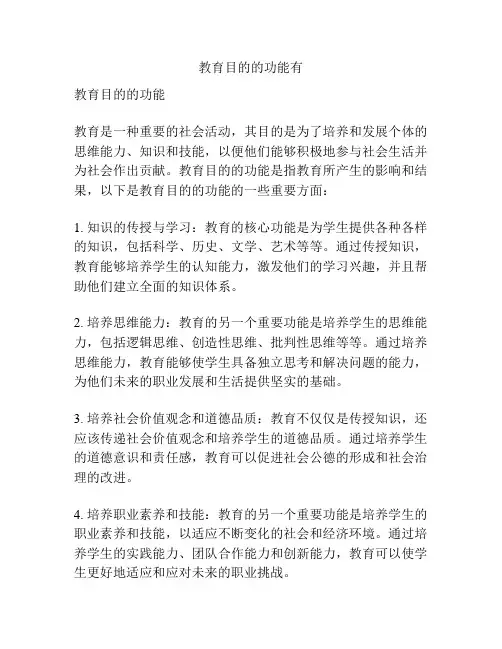 教育目的的功能有

教育目的的功能

教育是一种重要的社会活动，其目的是为了培养和发展个体的思维能力、知识和技能，以便他们能够积极地参与社会生活并为社会作出贡献。教育目的的功能是指教育所产生的影响和结果，以下是教育目的的功能的一些重要方面：

1. 知识的传授与学习：教育的核心功能是为学生提供各种各样的知识，包括科学、历史、文学、艺术等等。通过传授知识，教育能够培养学生的认知能力，激发他们的学习兴趣，并且帮助他们建立全面的知识体系。

2. 培养思维能力：教育的另一个重要功能是培养学生的思维能力，包括逻辑思维、创造性思维、批判性思维等等。通过培养思维能力，教育能够使学生具备独立思考和解决问题的能力，为他们未来的职业发展和生活提供坚实的基础。

3. 培养社会价值观念和道德品质：教育不仅仅是传授知识，还应该传递社会价值观念和培养学生的道德品质。通过培养学生的道德意识和责任感，教育可以促进社会公德的形成和社会治理的改进。

4. 培养职业素养和技能：教育的另一个重要功能是培养学生的职业素养和技能，以适应不断变化的社会和经济环境。通过培养学生的实践能力、团队合作能力和创新能力，教育可以使学生更好地适应和应对未来的职业挑战。